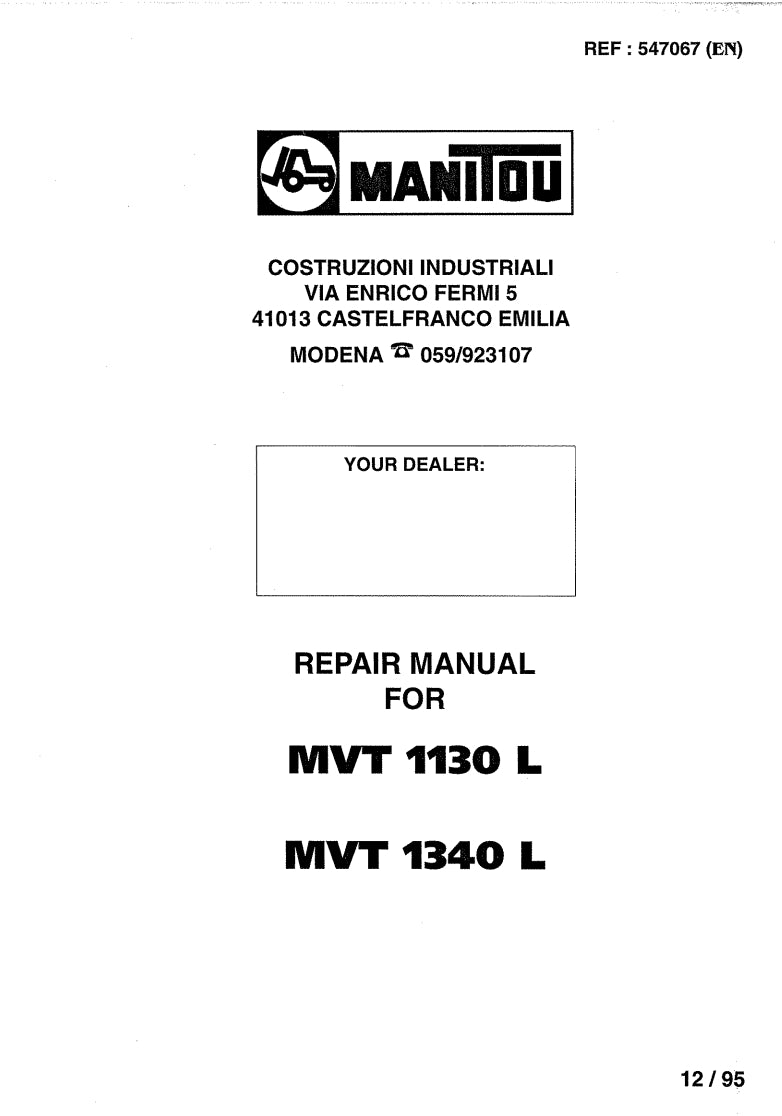 REF : 547067 (EN)

MANITOU

COSTRUZIONI INDUSTRIALI
VIA ENRICO FERMI 5
41013 CASTELFRANCO EMILIA
MODENA ☎ 059/923107

YOUR DEALER:

REPAIR MANUAL
FOR

MVT 1130 L

MVT 1340 L

12 / 95